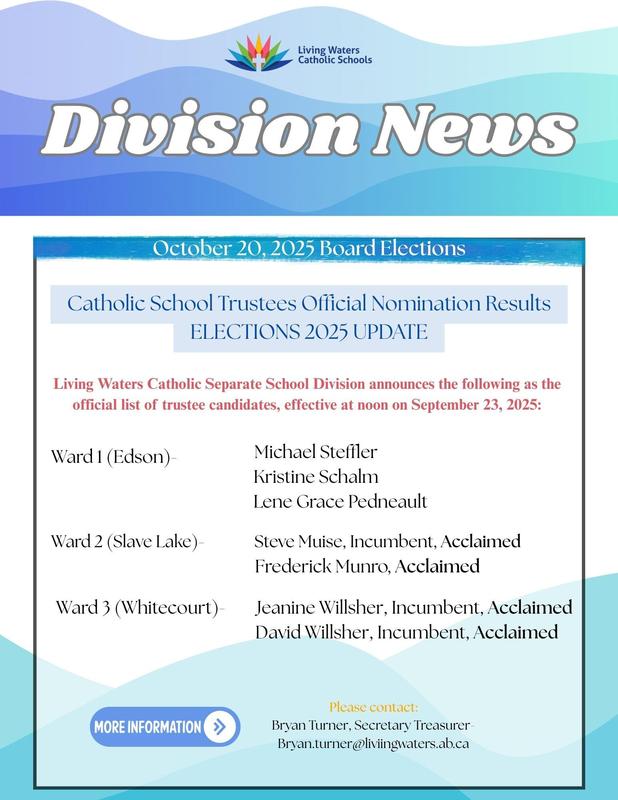 Living Waters Catholic Schools

Division News

October 20, 2025 Board Elections

Catholic School Trustees Official Nomination Results
ELECTIONS 2025 UPDATE

Living Waters Catholic Separate School Division announces the following as the official list of trustee candidates, effective at noon on September 23, 2025:

Ward 1 (Edson)- Michael Steffler
Kristine Schalm
Lene Grace Pedneault

Ward 2 (Slave Lake)- Steve Muise, Incumbent, Acclaimed
Frederick Munro, Acclaimed

Ward 3 (Whitecourt)- Jeanine Willsher, Incumbent, Acclaimed
David Willsher, Incumbent, Acclaimed

MORE INFORMATION

Please contact:
Bryan Turner, Secretary Treasurer-
Bryan.turner@liviingwaters.ab.ca